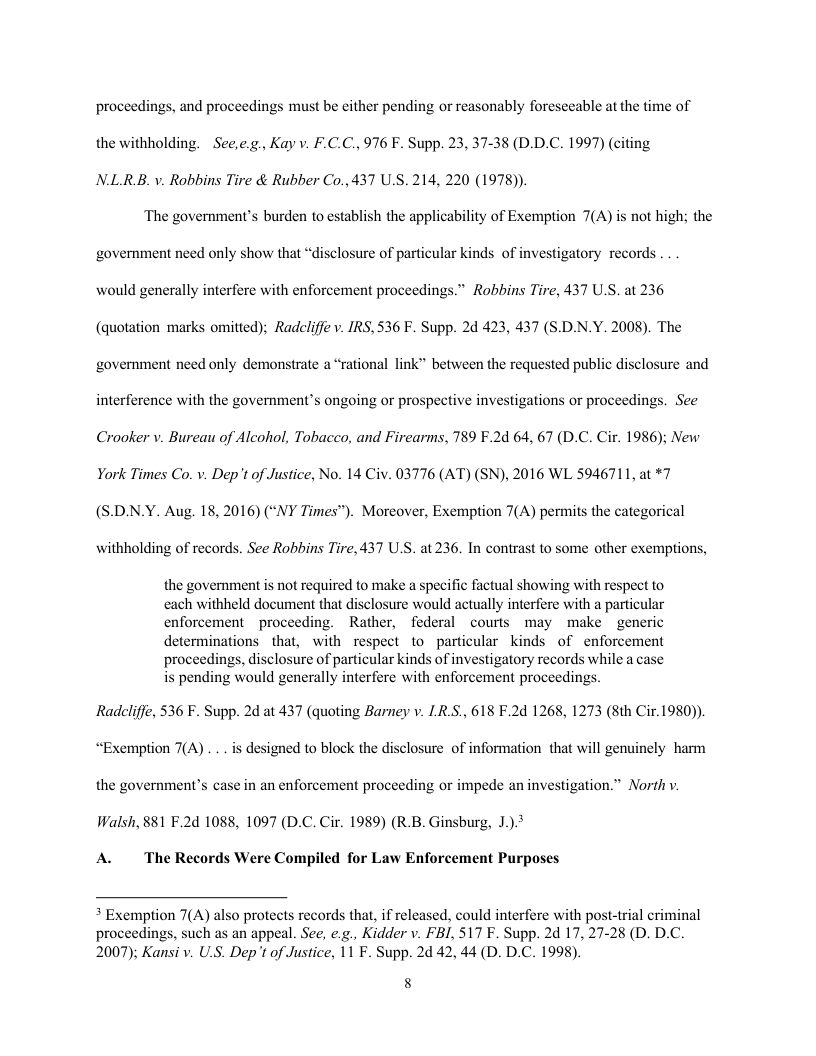 proceedings, and proceedings must be either pending or reasonably foreseeable at the time of the withholding. See,e.g., Kay v. F.C.C., 976 F. Supp. 23, 37-38 (D.D.C. 1997) (citing N.L.R.B. v. Robbins Tire & Rubber Co., 437 U.S. 214, 220 (1978)).

The government's burden to establish the applicability of Exemption 7(A) is not high; the government need only show that "disclosure of particular kinds of investigatory records . . . would generally interfere with enforcement proceedings." Robbins Tire, 437 U.S. at 236 (quotation marks omitted); Radcliffe v. IRS, 536 F. Supp. 2d 423, 437 (S.D.N.Y. 2008). The government need only demonstrate a "rational link" between the requested public disclosure and interference with the government's ongoing or prospective investigations or proceedings. See Crooker v. Bureau of Alcohol, Tobacco, and Firearms, 789 F.2d 64, 67 (D.C. Cir. 1986); New York Times Co. v. Dep't of Justice, No. 14 Civ. 03776 (AT) (SN), 2016 WL 5946711, at *7 (S.D.N.Y. Aug. 18, 2016) ("NY Times"). Moreover, Exemption 7(A) permits the categorical withholding of records. See Robbins Tire, 437 U.S. at 236. In contrast to some other exemptions,

the government is not required to make a specific factual showing with respect to each withheld document that disclosure would actually interfere with a particular enforcement proceeding. Rather, federal courts may make generic determinations that, with respect to particular kinds of enforcement proceedings, disclosure of particular kinds of investigatory records while a case is pending would generally interfere with enforcement proceedings.

Radcliffe, 536 F. Supp. 2d at 437 (quoting Barney v. I.R.S., 618 F.2d 1268, 1273 (8th Cir.1980)). "Exemption 7(A) . . . is designed to block the disclosure of information that will genuinely harm the government's case in an enforcement proceeding or impede an investigation." North v. Walsh, 881 F.2d 1088, 1097 (D.C. Cir. 1989) (R.B. Ginsburg, J.).$^3$

A. The Records Were Compiled for Law Enforcement Purposes

$^3$ Exemption 7(A) also protects records that, if released, could interfere with post-trial criminal proceedings, such as an appeal. See, e.g., Kidder v. FBI, 517 F. Supp. 2d 17, 27-28 (D. D.C. 2007); Kansi v. U.S. Dep't of Justice, 11 F. Supp. 2d 42, 44 (D. D.C. 1998).

8